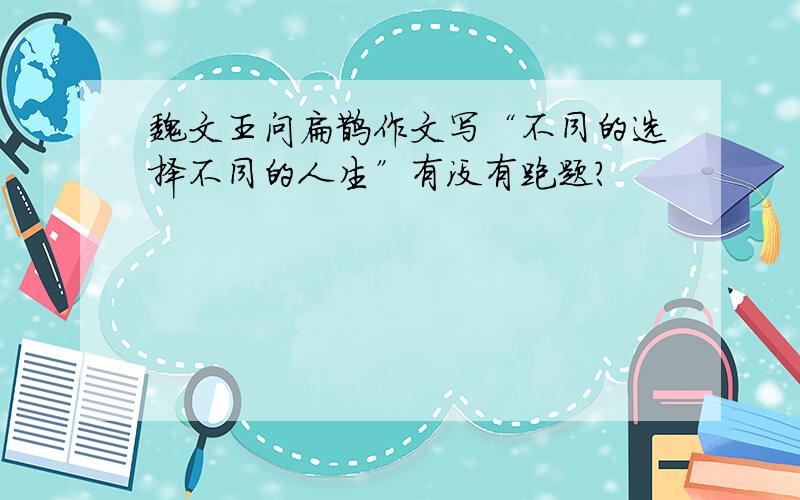 魏文王问扁鹊作文写“不同的选择不同的人生”有没有跑题?